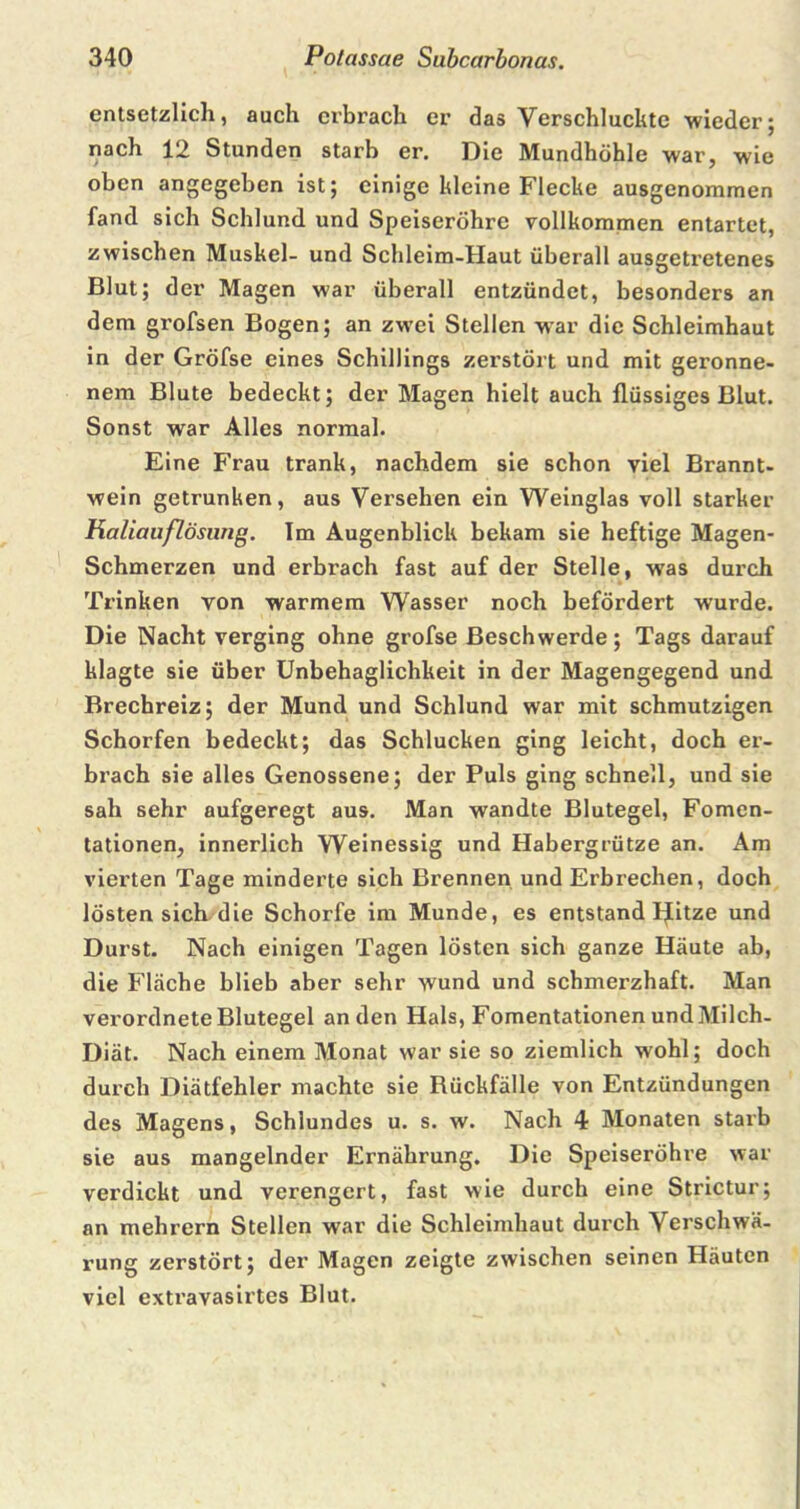 340 Potassae Subcarbonas.

entsetzlich, auch erbrach er das Verschluckte wieder; nach 12 Stunden starb er. Die Mundhöhle war, wie oben angegeben ist; einige kleine Flecke ausgenommen fand sich Schlund und Speiseröhre vollkommen entartet, zwischen Muskel- und Schleim-Haut überall ausgetretenes Blut; der Magen war überall entzündet, besonders an dem grofsen Bogen; an zwei Stellen war die Schleimhaut in der Gröfse eines Schillings zerstört und mit geronnenem Blute bedeckt; der Magen hielt auch flüssiges Blut. Sonst war Alles normal.

Eine Frau trank, nachdem sie schon viel Branntwein getrunken, aus Versehen ein Weinglas voll starker Kaliauflösung. Im Augenblick bekam sie heftige Magen-Schmerzen und erbrach fast auf der Stelle, was durch Trinken von warmem Wasser noch befördert wurde. Die Nacht verging ohne grofse Beschwerde; Tags darauf klagte sie über Unbehaglichkeit in der Magengegend und Brechreiz; der Mund und Schlund war mit schmutzigen Schorfen bedeckt; das Schlucken ging leicht, doch erbrach sie alles Genossene; der Puls ging schnell, und sie sah sehr aufgeregt aus. Man wandte Blutegel, Fomentationen, innerlich Weinessig und Habergrütze an. Am vierten Tage minderte sich Brennen und Erbrechen, doch lösten sich die Schorfe im Munde, es entstand Hitze und Durst. Nach einigen Tagen lösten sich ganze Häute ab, die Fläche blieb aber sehr wund und schmerzhaft. Man verordnete Blutegel an den Hals, Fomentationen und Milch-Diät. Nach einem Monat war sie so ziemlich wohl; doch durch Diätfehler machte sie Rückfälle von Entzündungen des Magens, Schlundes u. s. w. Nach 4 Monaten starb sie aus mangelnder Ernährung. Die Speiseröhre war verdickt und verengert, fast wie durch eine Strictur; an mehrern Stellen war die Schleimhaut durch Verschwärung zerstört; der Magen zeigte zwischen seinen Häuten viel extravasirtes Blut.